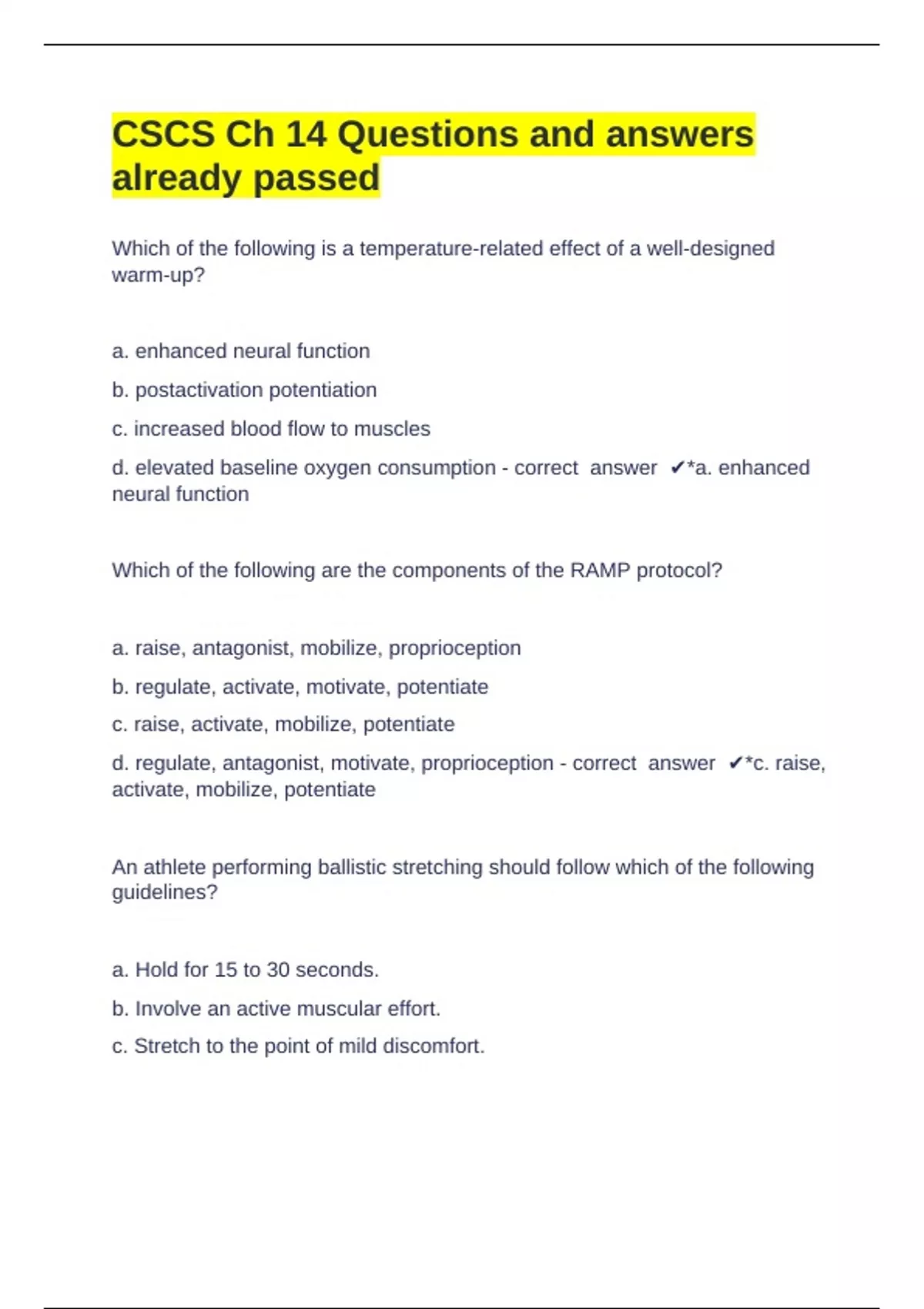 CSCS Ch 14 Questions and answers already passed

Which of the following is a temperature-related effect of a well-designed warm-up?

a. enhanced neural function

b. postactivation potentiation

c. increased blood flow to muscles

d. elevated baseline oxygen consumption - correct answer ✔*a. enhanced neural function

Which of the following are the components of the RAMP protocol?

a. raise, antagonist, mobilize, proprioception

b. regulate, activate, motivate, potentiate

c. raise, activate, mobilize, potentiate

d. regulate, antagonist, motivate, proprioception - correct answer ✔*c. raise, activate, mobilize, potentiate

An athlete performing ballistic stretching should follow which of the following guidelines?

a. Hold for 15 to 30 seconds.

b. Involve an active muscular effort.

c. Stretch to the point of mild discomfort.